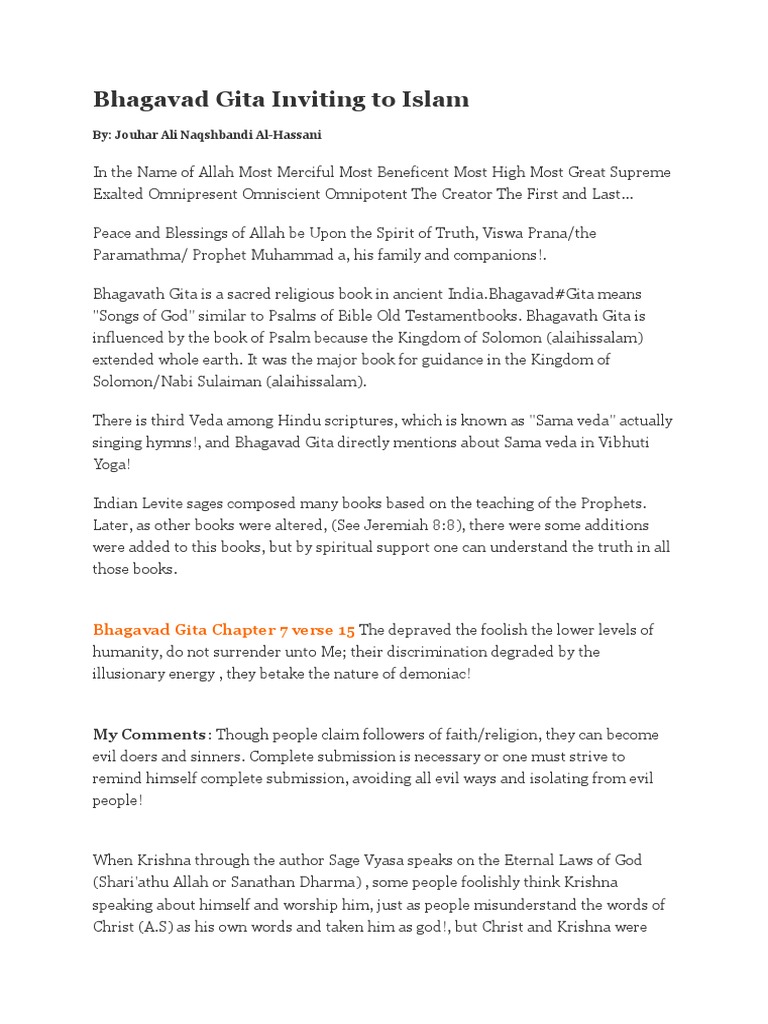 Bhagavad Gita Inviting to Islam

By: Jouhar Ali Naqshbandi Al-Hassani

In the Name of Allah Most Merciful Most Beneficent Most High Most Great Supreme Exalted Omnipresent Omniscient Omnipotent The Creator The First and Last...

Peace and Blessings of Allah be Upon the Spirit of Truth, Viswa Prana/the Paramathma/ Prophet Muhammad a, his family and companions!.

Bhagavath Gita is a sacred religious book in ancient India.Bhagavad#Gita means "Songs of God" similar to Psalms of Bible Old Testamentbooks. Bhagavath Gita is influenced by the book of Psalm because the Kingdom of Solomon (alaihissalam) extended whole earth. It was the major book for guidance in the Kingdom of Solomon/Nabi Sulaiman (alaihissalam).

There is third Veda among Hindu scriptures, which is known as "Sama veda" actually singing hymns!, and Bhagavad Gita directly mentions about Sama veda in Vibhuti Yoga!

Indian Levite sages composed many books based on the teaching of the Prophets. Later, as other books were altered, (See Jeremiah 8:8), there were some additions were added to this books, but by spiritual support one can understand the truth in all those books.

Bhagavad Gita Chapter 7 verse 15 The depraved the foolish the lower levels of humanity, do not surrender unto Me; their discrimination degraded by the illusionary energy , they betake the nature of demoniac!

My Comments: Though people claim followers of faith/religion, they can become evil doers and sinners. Complete submission is necessary or one must strive to remind himself complete submission, avoiding all evil ways and isolating from evil people!

When Krishna through the author Sage Vyasa speaks on the Eternal Laws of God (Shari'athu Allah or Sanathan Dharma) , some people foolishly think Krishna speaking about himself and worship him, just as people misunderstand the words of Christ (A.S) as his own words and taken him as god!, but Christ and Krishna were